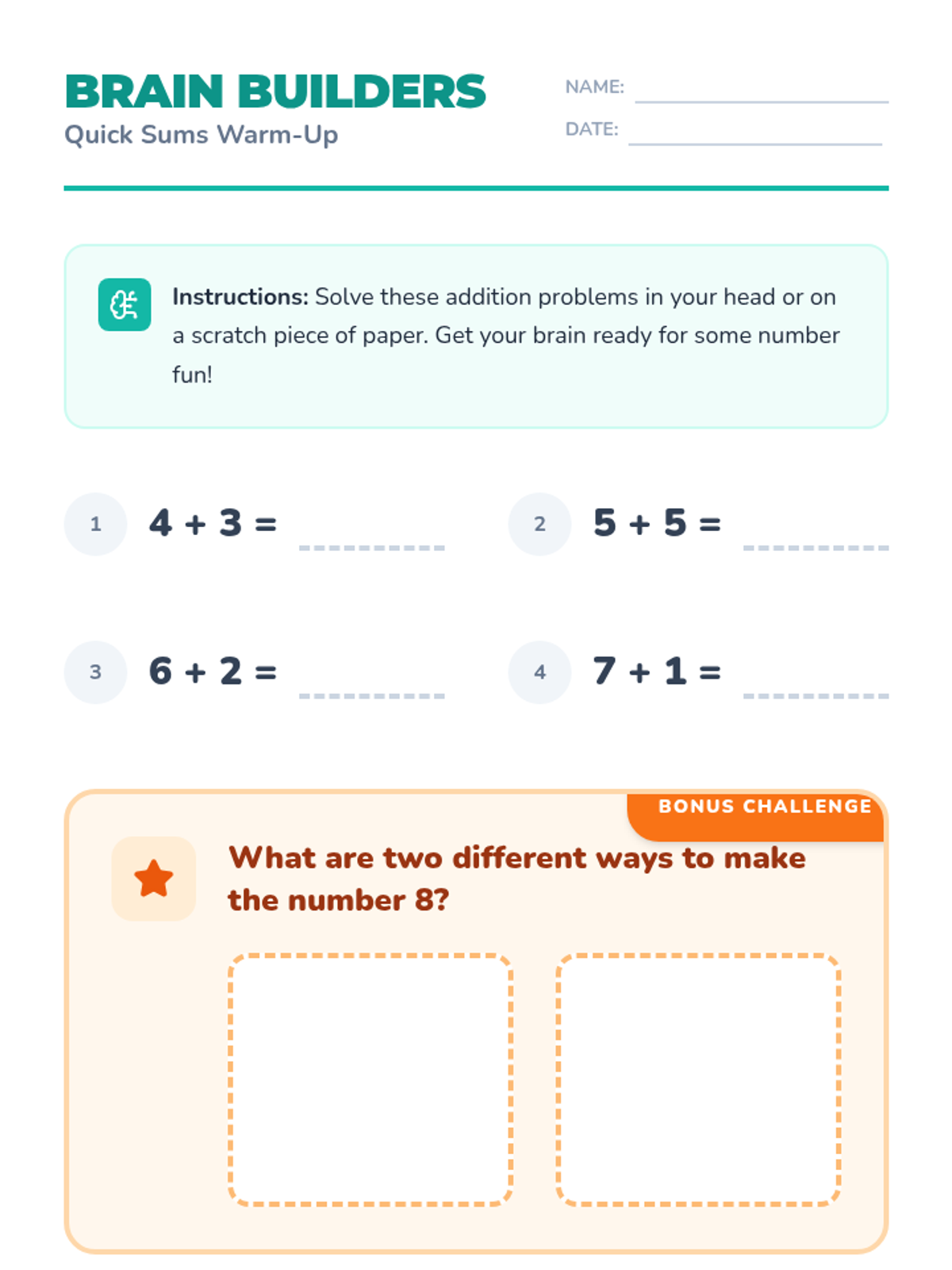 BRAIN BUILDERS
Quick Sums Warm-Up

NAME: ____
DATE: ____

Instructions: Solve these addition problems in your head or on a scratch piece of paper. Get your brain ready for some number fun!

1 $4 + 3 =$ ____

2 $5 + 5 =$ ____

3 $6 + 2 =$ ____

4 $7 + 1 =$ ____

BONUS CHALLENGE

What are two different ways to make the number 8?